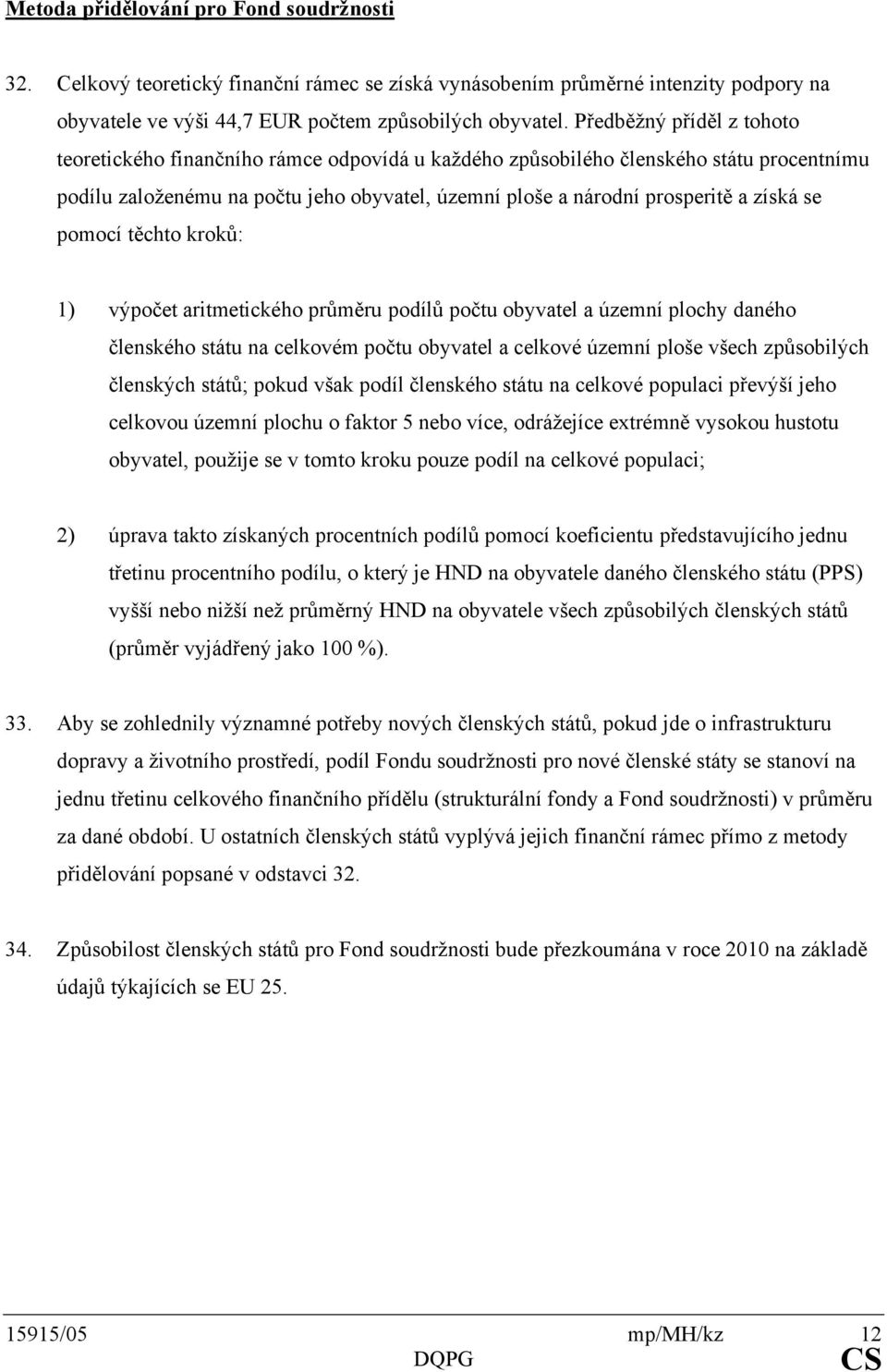 Metoda přidělování pro Fond soudržnosti

32. Celkový teoretický finanční rámec se získá vynásobením průměrné intenzity podpory na obyvatele ve výši 44,7 EUR počtem způsobilých obyvatel. Předběžný příděl z tohoto teoretického finančního rámce odpovídá u každého způsobilého členského státu procentnímu podílu založenému na počtu jeho obyvatel, územní ploše a národní prosperitě a získá se pomocí těchto kroků:

1) výpočet aritmetického průměru podílů počtu obyvatel a územní plochy daného členského státu na celkovém počtu obyvatel a celkové územní ploše všech způsobilých členských států; pokud však podíl členského státu na celkové populaci převýší jeho celkovou územní plochu o faktor 5 nebo více, odrážejíce extrémně vysokou hustotu obyvatel, použije se v tomto kroku pouze podíl na celkové populaci;

2) úprava takto získaných procentních podílů pomocí koeficientu představujícího jednu třetinu procentního podílu, o který je HND na obyvatele daného členského státu (PPS) vyšší nebo nižší než průměrný HND na obyvatele všech způsobilých členských států (průměr vyjádřený jako 100 %).

33. Aby se zohlednily významné potřeby nových členských států, pokud jde o infrastrukturu dopravy a životního prostředí, podíl Fondu soudržnosti pro nové členské státy se stanoví na jednu třetinu celkového finančního přídělu (strukturální fondy a Fond soudržnosti) v průměru za dané období. U ostatních členských států vyplývá jejich finanční rámec přímo z metody přidělování popsané v odstavci 32.

34. Způsobilost členských států pro Fond soudržnosti bude přezkoumána v roce 2010 na základě údajů týkajících se EU 25.

15915/05 mp/MH/kz 12
DQPG CS